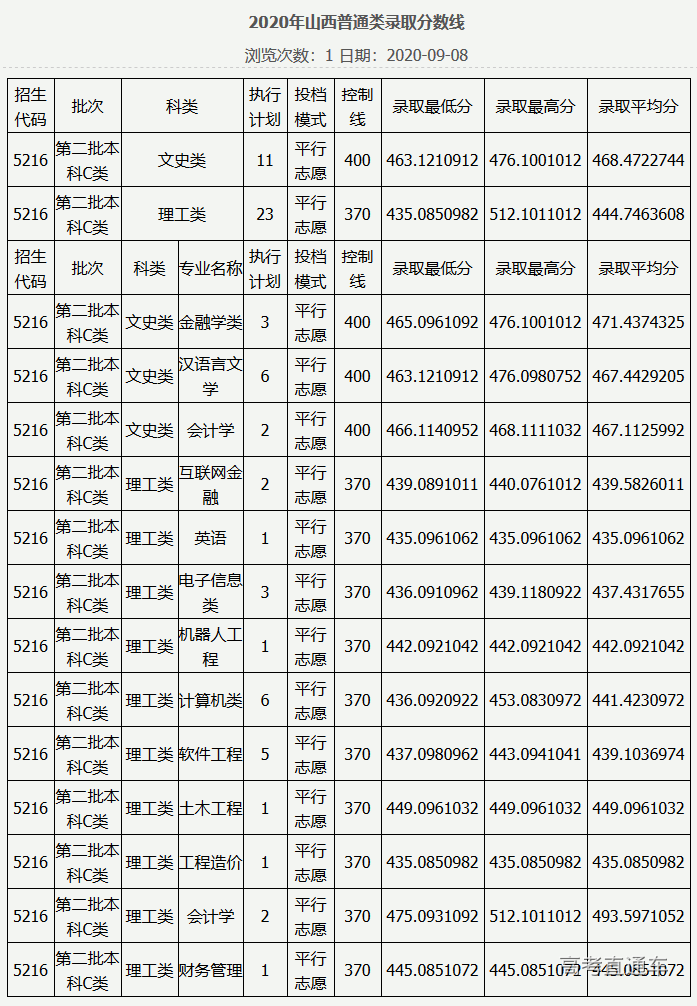 2020年山西普通类录取分数线

浏览次数：1 日期：2020-09-08

| 招生代码 | 批次 | 科类 | 执行计划 | 投档模式 | 控制线 | 录取最低分 | 录取最高分 | 录取平均分 |
|---|---|---|---|---|---|---|---|---|
| 5216 | 第二批本科C类 | 文史类 | 11 | 平行志愿 | 400 | 463.1210912 | 476.1001012 | 468.4722744 |
| 5216 | 第二批本科C类 | 理工类 | 23 | 平行志愿 | 370 | 435.0850982 | 512.1011012 | 444.7463608 |

| 招生代码 | 批次 | 科类 | 专业名称 | 执行计划 | 投档模式 | 控制线 | 录取最低分 | 录取最高分 | 录取平均分 |
|---|---|---|---|---|---|---|---|---|---|
| 5216 | 第二批本科C类 | 文史类 | 金融学类 | 3 | 平行志愿 | 400 | 465.0961092 | 476.1001012 | 471.4374325 |
| 5216 | 第二批本科C类 | 文史类 | 汉语言文学 | 6 | 平行志愿 | 400 | 463.1210912 | 476.0980752 | 467.4429205 |
| 5216 | 第二批本科C类 | 文史类 | 会计学 | 2 | 平行志愿 | 400 | 466.1140952 | 468.1111032 | 467.1125992 |
| 5216 | 第二批本科C类 | 理工类 | 互联网金融 | 2 | 平行志愿 | 370 | 439.0891011 | 440.0761012 | 439.5826011 |
| 5216 | 第二批本科C类 | 理工类 | 英语 | 1 | 平行志愿 | 370 | 435.0961062 | 435.0961062 | 435.0961062 |
| 5216 | 第二批本科C类 | 理工类 | 电子信息类 | 3 | 平行志愿 | 370 | 436.0910962 | 439.1180922 | 437.4317655 |
| 5216 | 第二批本科C类 | 理工类 | 机器人工程 | 1 | 平行志愿 | 370 | 442.0921042 | 442.0921042 | 442.0921042 |
| 5216 | 第二批本科C类 | 理工类 | 计算机类 | 6 | 平行志愿 | 370 | 436.0920922 | 453.0830972 | 441.4230972 |
| 5216 | 第二批本科C类 | 理工类 | 软件工程 | 5 | 平行志愿 | 370 | 437.0980962 | 443.0941041 | 439.1036974 |
| 5216 | 第二批本科C类 | 理工类 | 土木工程 | 1 | 平行志愿 | 370 | 449.0961032 | 449.0961032 | 449.0961032 |
| 5216 | 第二批本科C类 | 理工类 | 工程造价 | 1 | 平行志愿 | 370 | 435.0850982 | 435.0850982 | 435.0850982 |
| 5216 | 第二批本科C类 | 理工类 | 会计学 | 2 | 平行志愿 | 370 | 475.0931092 | 512.1011012 | 493.5971052 |
| 5216 | 第二批本科C类 | 理工类 | 财务管理 | 1 | 平行志愿 | 370 | 445.0851072 | 445.0851072 | 445.0851072 |

高考直通车